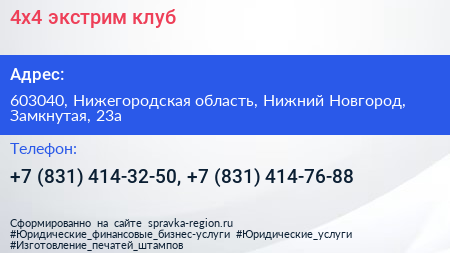 4x4 экстрим клуб

Адрес:

603040, Нижегородская область, Нижний Новгород, Замкнутая, 23а

Телефон:

+7 (831) 414-32-50, +7 (831) 414-76-88

Сформированно на сайте spravka-region.ru
#Юридические_финансовые_бизнес-услуги #Юридические_услуги
#Изготовление_печатей_штампов